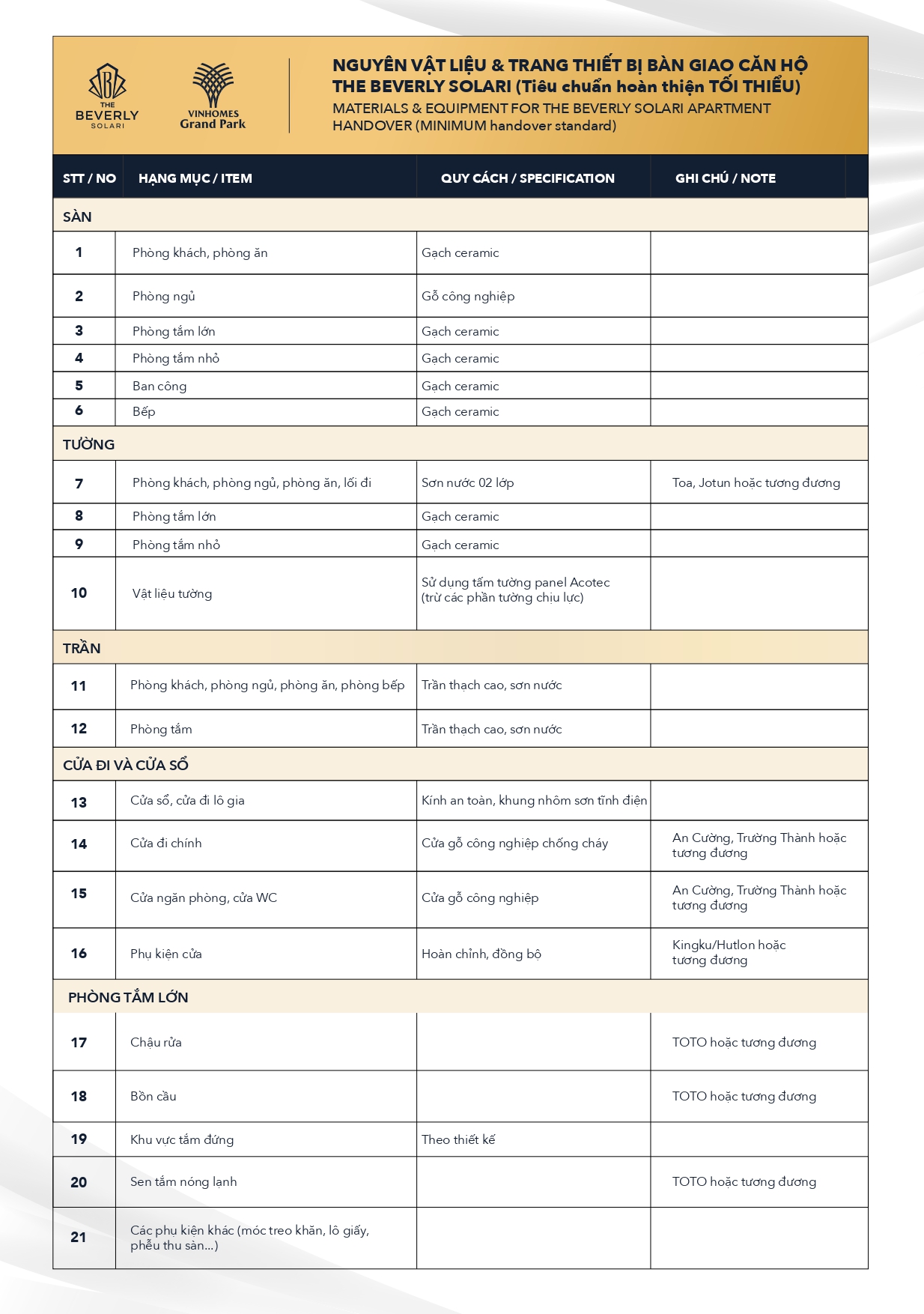 THE BEVERLY SOLARI

VINHOMES Grand Park

NGUYÊN VẬT LIỆU & TRANG THIẾT BỊ BÀN GIAO CĂN HỘ THE BEVERLY SOLARI (Tiêu chuẩn hoàn thiện TỐI THIỂU)
MATERIALS & EQUIPMENT FOR THE BEVERLY SOLARI APARTMENT HANDOVER (MINIMUM handover standard)

| STT / NO | HẠNG MỤC / ITEM | QUY CÁCH / SPECIFICATION | GHI CHÚ / NOTE |
|---|---|---|---|
| SÀN | | | |
| 1 | Phòng khách, phòng ăn | Gạch ceramic | |
| 2 | Phòng ngủ | Gỗ công nghiệp | |
| 3 | Phòng tắm lớn | Gạch ceramic | |
| 4 | Phòng tắm nhỏ | Gạch ceramic | |
| 5 | Ban công | Gạch ceramic | |
| 6 | Bếp | Gạch ceramic | |
| TƯỜNG | | | |
| 7 | Phòng khách, phòng ngủ, phòng ăn, lối đi | Sơn nước 02 lớp | Toa, Jotun hoặc tương đương |
| 8 | Phòng tắm lớn | Gạch ceramic | |
| 9 | Phòng tắm nhỏ | Gạch ceramic | |
| 10 | Vật liệu tường | Sử dụng tấm tường panel Acotec (trừ các phần tường chịu lực) | |
| TRẦN | | | |
| 11 | Phòng khách, phòng ngủ, phòng ăn, phòng bếp | Trần thạch cao, sơn nước | |
| 12 | Phòng tắm | Trần thạch cao, sơn nước | |
| CỬA ĐI VÀ CỬA SỔ | | | |
| 13 | Cửa sổ, cửa đi lô gia | Kính an toàn, khung nhôm sơn tĩnh điện | |
| 14 | Cửa đi chính | Cửa gỗ công nghiệp chống cháy | An Cường, Trường Thành hoặc tương đương |
| 15 | Cửa ngăn phòng, cửa WC | Cửa gỗ công nghiệp | An Cường, Trường Thành hoặc tương đương |
| 16 | Phụ kiện cửa | Hoàn chỉnh, đồng bộ | Kingku/Hutlon hoặc tương đương |
| PHÒNG TẮM LỚN | | | |
| 17 | Chậu rửa | | TOTO hoặc tương đương |
| 18 | Bồn cầu | | TOTO hoặc tương đương |
| 19 | Khu vực tắm đứng | Theo thiết kế | |
| 20 | Sen tắm nóng lạnh | | TOTO hoặc tương đương |
| 21 | Các phụ kiện khác (móc treo khăn, lô giấy, phễu thu sàn...) | | |